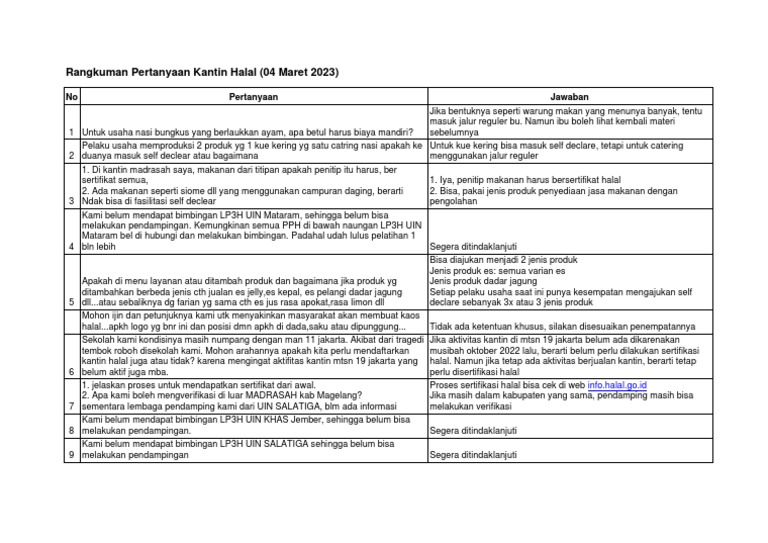 Rangkuman Pertanyaan Kantin Halal (04 Maret 2023)

| No | Pertanyaan | Jawaban |
|---|---|---|
| 1 | Untuk usaha nasi bungkus yang berlaukkan ayam, apa betul harus biaya mandiri? | Jika bentuknya seperti warung makan yang menunya banyak, tentu masuk jalur reguler bu. Namun ibu boleh lihat kembali materi sebelumnya |
| 2 | Pelaku usaha memproduksi 2 produk yg 1 kue kering yg satu catring nasi apakah ke duanya masuk self declear atau bagaimana | Untuk kue kering bisa masuk self declare, tetapi untuk catering menggunakan jalur reguler |
| 3 | 1. Di kantin madrasah saya, makanan dari titipan apakah penitip itu harus, ber sertifikat semua, 2. Ada makanan seperti siome dll yang menggunakan campuran daging, berarti Ndak bisa di fasilitasi self declear | 1. Iya, penitip makanan harus bersertifikat halal 2. Bisa, pakai jenis produk penyediaan jasa makanan dengan pengolahan |
| 4 | Kami belum mendapat bimbingan LP3H UIN Mataram, sehingga belum bisa melakukan pendampingan. Kemungkinan semua PPH di bawah naungan LP3H UIN Mataram bel di hubungi dan melakukan bimbingan. Padahal udah lulus pelatihan 1 bln lebih | Segera ditindaklanjuti |
| 5 | Apakah di menu layanan atau ditambah produk dan bagaimana jika produk yg ditambahkan berbeda jenis cth jualan es jelly,es kepal, es pelangi dadar jagung dll...atau sebaliknya dg farian yg sama cth es jus rasa apokat,rasa limon dll | Bisa diajukan menjadi 2 jenis produk Jenis produk es: semua varian es Jenis produk dadar jagung Setiap pelaku usaha saat ini punya kesempatan mengajukan self declare sebanyak 3x atau 3 jenis produk |
|  | Mohon ijin dan petunjuknya kami utk menyakinkan masyarakat akan membuat kaos halal...apkh logo yg bnr ini dan posisi dmn apkh di dada,saku atau dipunggung... | Tidak ada ketentuan khusus, silakan disesuaikan penempatannya |
| 6 | Sekolah kami kondisinya masih numpang dengan man 11 jakarta. Akibat dari tragedi tembok roboh disekolah kami. Mohon arahannya apakah kita perlu mendaftarkan kantin halal juga atau tidak? karena mengingat aktifitas kantin mtsn 19 jakarta yang belum aktif juga mba. | Jika aktivitas kantin di mtsn 19 jakarta belum ada dikarenakan musibah oktober 2022 lalu, berarti belum perlu dilakukan sertifikasi halal. Namun jika tetap ada aktivitas berjualan kantin, berarti tetap perlu disertifikasi halal |
| 7 | 1. jelaskan proses untuk mendapatkan sertifikat dari awal. 2. Apa kami boleh mengverifikasi di luar MADRASAH kab Magelang? sementara lembaga pendamping kami dari UIN SALATIGA, blm ada informasi | Proses sertifikasi halal bisa cek di web info.halal.go.id Jika masih dalam kabupaten yang sama, pendamping masih bisa melakukan verifikasi |
| 8 | Kami belum mendapat bimbingan LP3H UIN KHAS Jember, sehingga belum bisa melakukan pendampingan. | Segera ditindaklanjuti |
| 9 | Kami belum mendapat bimbingan LP3H UIN SALATIGA sehingga belum bisa melakukan pendampingan | Segera ditindaklanjuti |